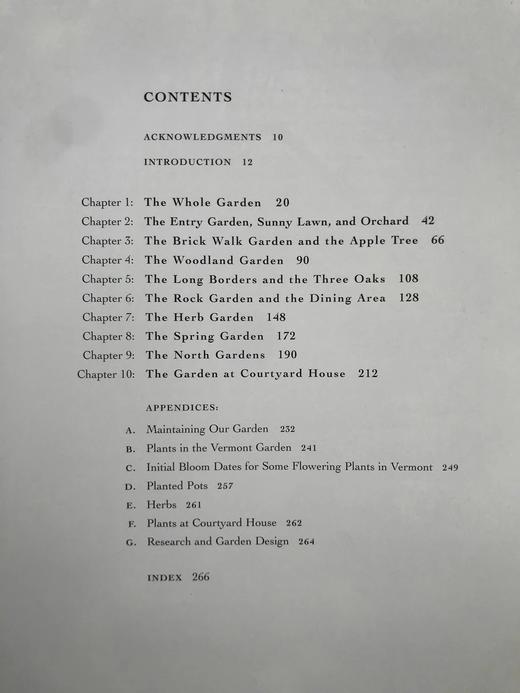 CONTENTS

ACKNOWLEDGMENTS 10

INTRODUCTION 12

Chapter 1: The Whole Garden 20
Chapter 2: The Entry Garden, Sunny Lawn, and Orchard 42
Chapter 3: The Brick Walk Garden and the Apple Tree 66
Chapter 4: The Woodland Garden 90
Chapter 5: The Long Borders and the Three Oaks 108
Chapter 6: The Rock Garden and the Dining Area 128
Chapter 7: The Herb Garden 148
Chapter 8: The Spring Garden 172
Chapter 9: The North Gardens 190
Chapter 10: The Garden at Courtyard House 212

APPENDICES:

A. Maintaining Our Garden 232
B. Plants in the Vermont Garden 241
C. Initial Bloom Dates for Some Flowering Plants in Vermont 249
D. Planted Pots 257
E. Herbs 261
F. Plants at Courtyard House 262
G. Research and Garden Design 264

INDEX 266